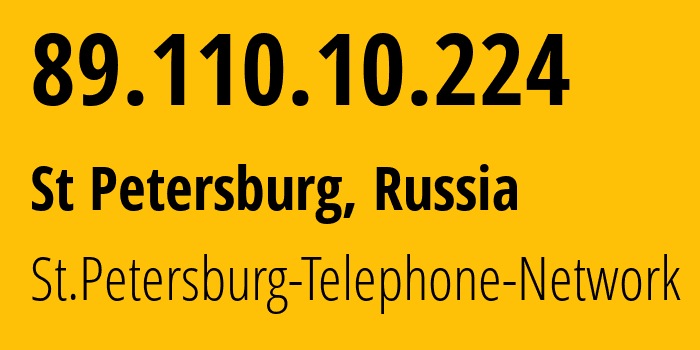 89.110.10.224

St Petersburg, Russia

St.Petersburg-Telephone-Network